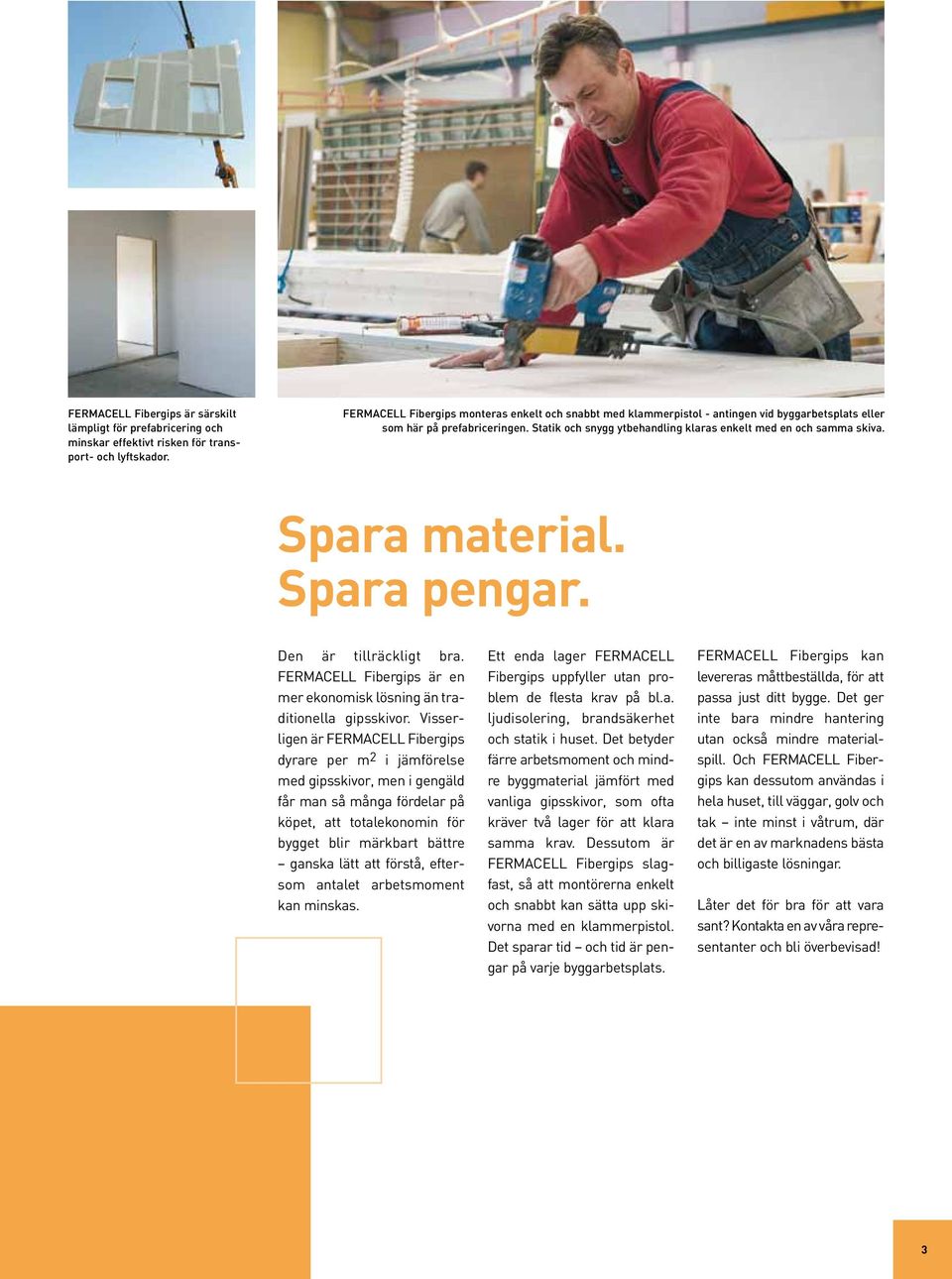 FERMACELL Fibergips är särskilt lämpligt för prefabricering och minskar effektivt risken för transport- och lyftskador.

FERMACELL Fibergips monteras enkelt och snabbt med klammerpistol - antingen vid byggarbetsplats eller som här på prefabriceringen. Statik och snygg ytbehandling klaras enkelt med en och samma skiva.

Spara material. Spara pengar.

Den är tillräckligt bra. FERMACELL Fibergips är en mer ekonomisk lösning än traditionella gipsskivor. Visserligen är FERMACELL Fibergips dyrare per $m^2$ i jämförelse med gipsskivor, men i gengäld får man så många fördelar på köpet, att totalekonomin för bygget blir märkbart bättre – ganska lätt att förstå, eftersom antalet arbetsmoment kan minskas.

Ett enda lager FERMACELL Fibergips uppfyller utan problem de flesta krav på bl.a. ljudisolering, brandsäkerhet och statik i huset. Det betyder färre arbetsmoment och mindre byggmaterial jämfört med vanliga gipsskivor, som ofta kräver två lager för att klara samma krav. Dessutom är FERMACELL Fibergips slagfast, så att montörerna enkelt och snabbt kan sätta upp skivorna med en klammerpistol. Det sparar tid – och tid är pengar på varje byggarbetsplats.

FERMACELL Fibergips kan levereras måttbeställda, för att passa just ditt bygge. Det ger inte bara mindre hantering utan också mindre materialspill. Och FERMACELL Fibergips kan dessutom användas i hela huset, till väggar, golv och tak – inte minst i våtrum, där det är en av marknadens bästa och billigaste lösningar.

Låter det för bra för att vara sant? Kontakta en av våra representanter och bli överbevisad!

3